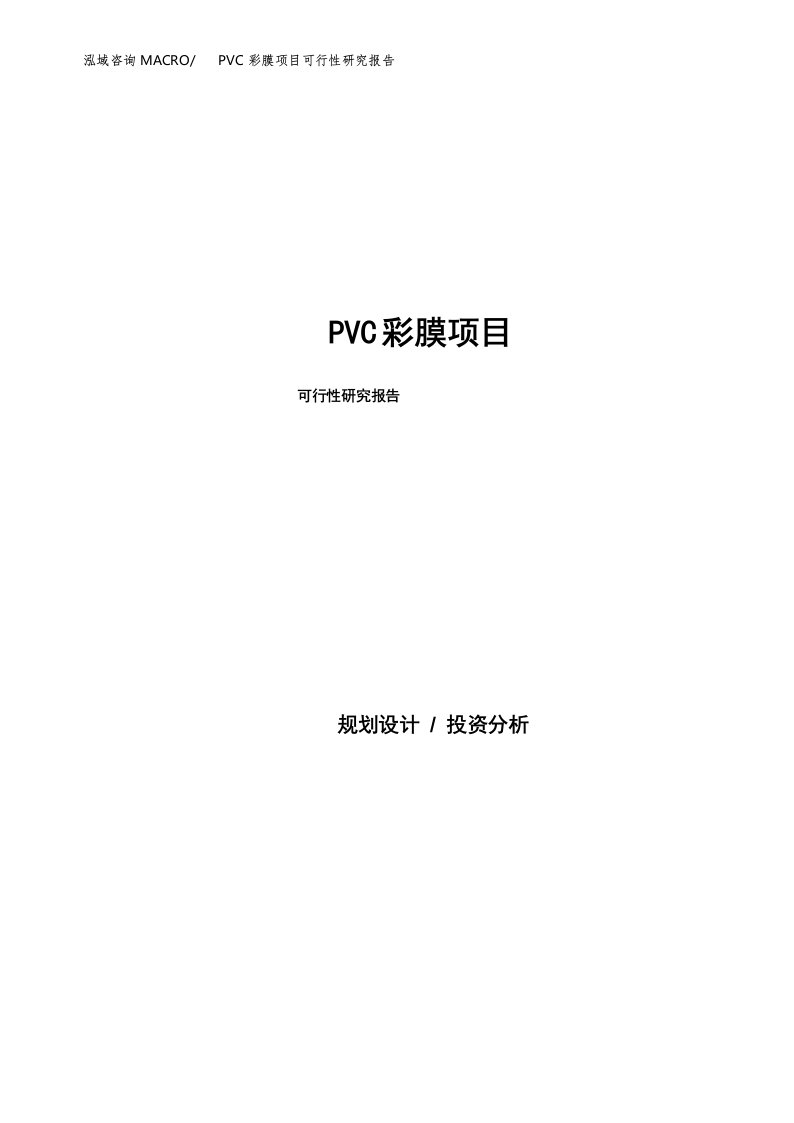 泓域咨询 MACRO/ PVC 彩膜项目可行性研究报告

PVC彩膜项目

可行性研究报告

规划设计 / 投资分析